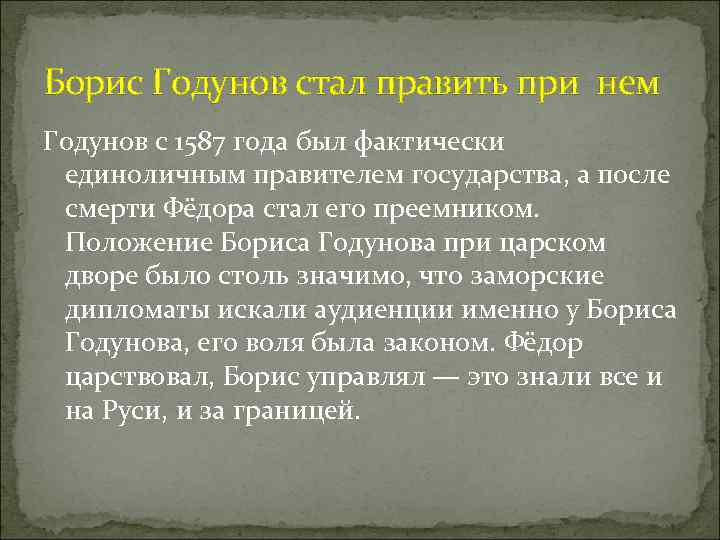 Борис Годунов стал править при нем

Годунов с 1587 года был фактически единоличным правителем государства, а после смерти Фёдора стал его преемником. Положение Бориса Годунова при царском дворе было столь значимо, что заморские дипломаты искали аудиенции именно у Бориса Годунова, его воля была законом. Фёдор царствовал, Борис управлял — это знали все и на Руси, и за границей.